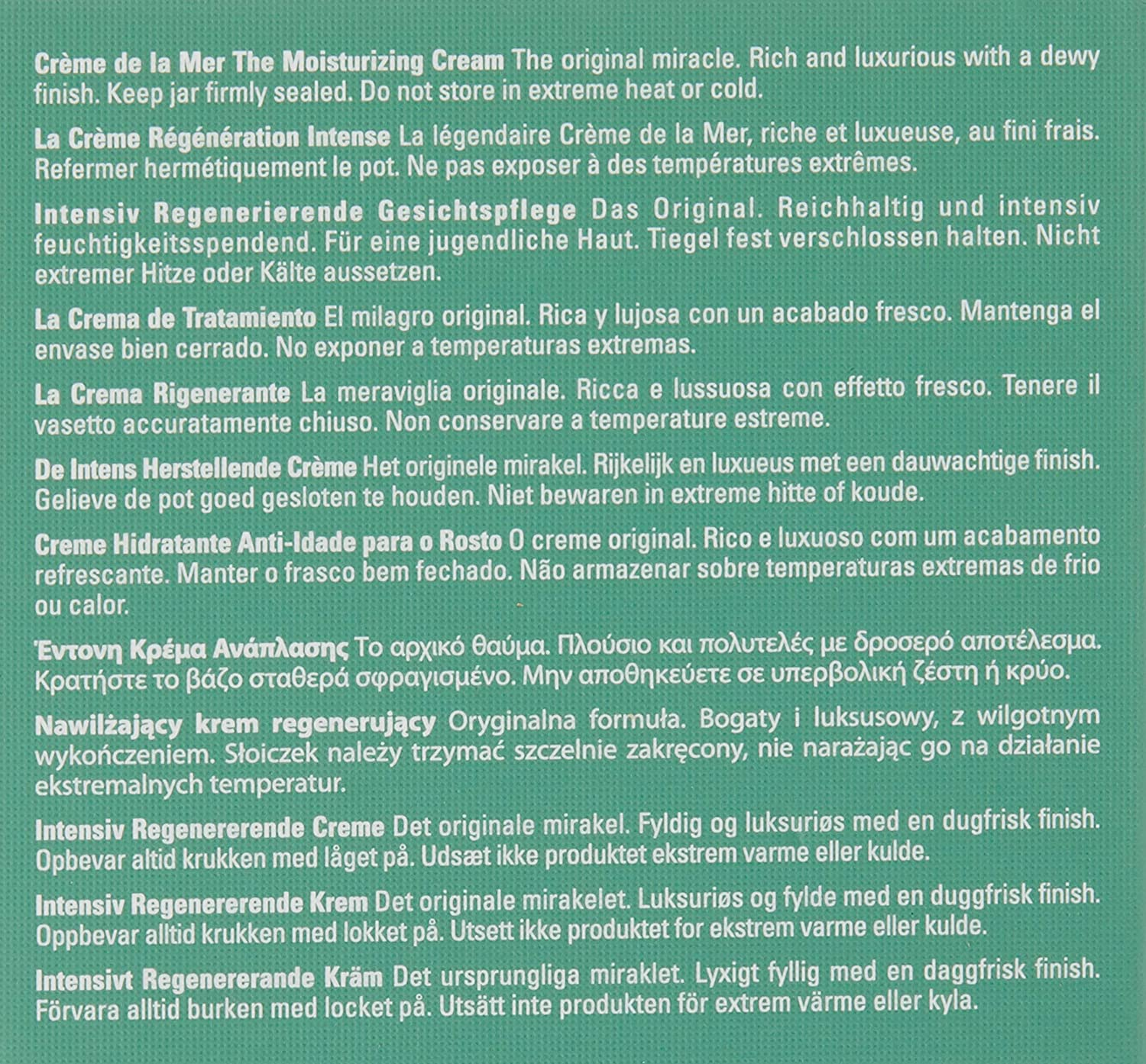 Crème de la Mer The Moisturizing Cream The original miracle. Rich and luxurious with a dewy finish. Keep jar firmly sealed. Do not store in extreme heat or cold.

La Crème Régénération Intense La légendaire Crème de la Mer, riche et luxueuse, au fini frais. Refermer hermétiquement le pot. Ne pas exposer à des températures extrêmes.

Intensiv Regenerierende Gesichtspflege Das Original. Reichhaltig und intensiv feuchtigkeitsspendend. Für eine jugendliche Haut. Tiegel fest verschlossen halten. Nicht extremer Hitze oder Kälte aussetzen.

La Crema de Tratamiento El milagro original. Rica y lujosa con un acabado fresco. Mantenga el envase bien cerrado. No exponer a temperaturas extremas.

La Crema Rigenerante La meraviglia originale. Ricca e lussuosa con effetto fresco. Tenere il vasetto accuratamente chiuso. Non conservare a temperature estreme.

De Intens Herstellende Crème Het originele mirakel. Rijkelijk en luxueus met een dauwachtige finish. Gelieve de pot goed gesloten te houden. Niet bewaren in extreme hitte of koude.

Creme Hidratante Anti-Idade para o Rosto O creme original. Rico e luxuoso com um acabamento refrescante. Manter o frasco bem fechado. Não armazenar sobre temperaturas extremas de frio ou calor.

Έντονη Κρέμα Ανάπλασης Το αρχικό θαύμα. Πλούσιο και πολυτελές με δροσερό αποτέλεσμα. Κρατήστε το βάζο σταθερά σφραγισμένο. Μην αποθηκεύετε σε υπερβολική ζέστη ή κρύο.

Nawilżający krem regenerujący Oryginalna formuła. Bogaty i luksusowy, z wilgotnym wykończeniem. Słoiczek należy trzymać szczelnie zakręcony, nie narażając go na działanie ekstremalnych temperatur.

Intensiv Regenererende Creme Det originale mirakel. Fyldig og luksuriøs med en dugfrisk finish. Opbevar altid krukken med låget på. Udsæt ikke produktet ekstrem varme eller kulde.

Intensiv Regenererende Krem Det originale mirakelet. Luksuriøs og fylde med en duggfrisk finish. Oppbevar alltid krukken med lokket på. Utsett ikke produktet for ekstrem varme eller kulde.

Intensivt Regenererande Kräm Det ursprungliga miraklet. Lyxigt fyllig med en daggfrisk finish. Förvara alltid burken med locket på. Utsätt inte produkten för extrem värme eller kyla.